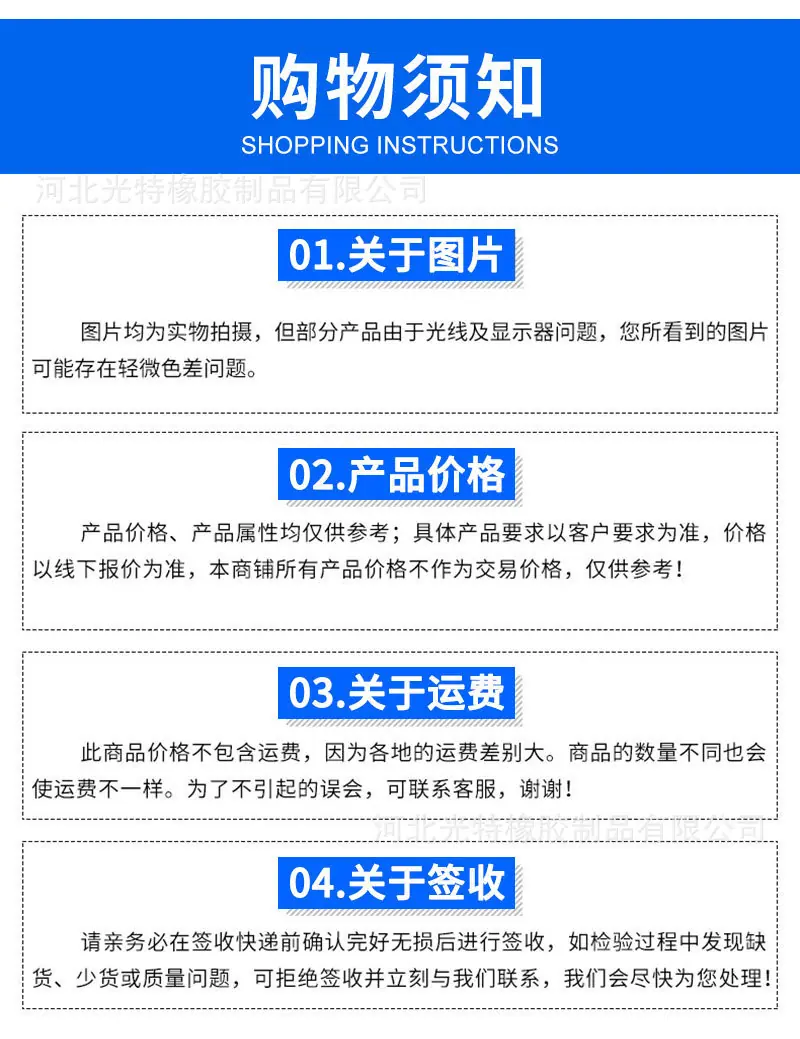 购物须知
SHOPPING INSTRUCTIONS

01.关于图片

图片均为实物拍摄，但部分产品由于光线及显示器问题，您所看到的图片可能存在轻微色差问题。

02.产品价格

产品价格、产品属性均仅供参考；具体产品要求以客户要求为准，价格以线下报价为准，本商铺所有产品价格不作为交易价格，仅供参考！

03.关于运费

此商品价格不包含运费，因为各地的运费差别大。商品的数量不同也会使运费不一样。为了不引起的误会，可联系客服，谢谢！

04.关于签收

请亲务必在签收快递前确认完好无损后进行签收，如检验过程中发现缺货、少货或质量问题，可拒绝签收并立刻与我们联系，我们会尽快为您处理！

河北光特橡胶制品有限公司